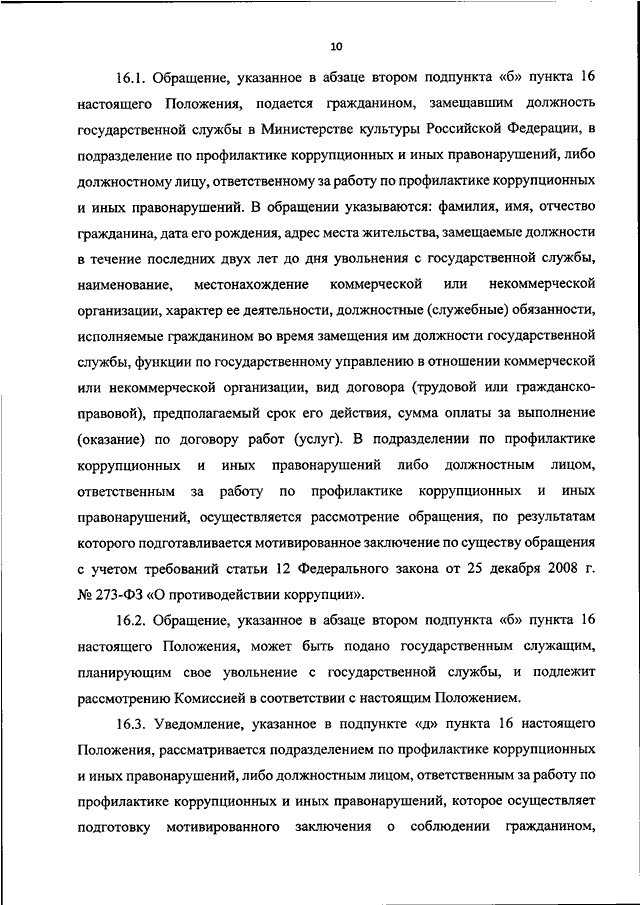 10

16.1. Обращение, указанное в абзаце втором подпункта «б» пункта 16 настоящего Положения, подается гражданином, замещавшим должность государственной службы в Министерстве культуры Российской Федерации, в подразделение по профилактике коррупционных и иных правонарушений, либо должностному лицу, ответственному за работу по профилактике коррупционных и иных правонарушений. В обращении указываются: фамилия, имя, отчество гражданина, дата его рождения, адрес места жительства, замещаемые должности в течение последних двух лет до дня увольнения с государственной службы, наименование, местонахождение коммерческой или некоммерческой организации, характер ее деятельности, должностные (служебные) обязанности, исполняемые гражданином во время замещения им должности государственной службы, функции по государственному управлению в отношении коммерческой или некоммерческой организации, вид договора (трудовой или гражданско-правовой), предполагаемый срок его действия, сумма оплаты за выполнение (оказание) по договору работ (услуг). В подразделении по профилактике коррупционных и иных правонарушений либо должностным лицом, ответственным за работу по профилактике коррупционных и иных правонарушений, осуществляется рассмотрение обращения, по результатам которого подготавливается мотивированное заключение по существу обращения с учетом требований статьи 12 Федерального закона от 25 декабря 2008 г. № 273-ФЗ «О противодействии коррупции».

16.2. Обращение, указанное в абзаце втором подпункта «б» пункта 16 настоящего Положения, может быть подано государственным служащим, планирующим свое увольнение с государственной службы, и подлежит рассмотрению Комиссией в соответствии с настоящим Положением.

16.3. Уведомление, указанное в подпункте «д» пункта 16 настоящего Положения, рассматривается подразделением по профилактике коррупционных и иных правонарушений, либо должностным лицом, ответственным за работу по профилактике коррупционных и иных правонарушений, которое осуществляет подготовку мотивированного заключения о соблюдении гражданином,